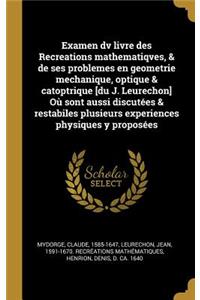 Examen dv livre des Recreations mathematiqves, & de ses problemes en geometrie mechanique, optique & catoptrique [du J. Leurechon] Où sont aussi discutées & restabiles plusieurs experiences physiques y proposées

Scholar SELECT

MYDORGE, CLAUDE, 1585-1647, LEURECHON, JEAN, 1591-1670. RECRÉATIONS MATHÉMATIQUES, HENRION, DENIS, D. CA. 1640